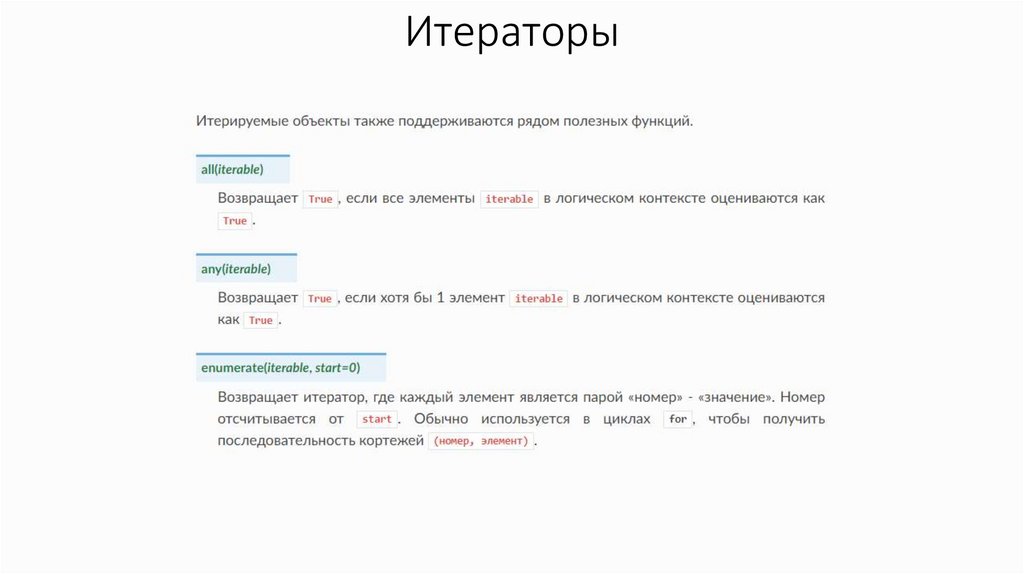 Итераторы

Итерируемые объекты также поддерживаются рядом полезных функций.

all(iterable)

Возвращает True, если все элементы iterable в логическом контексте оцениваются как True.

any(iterable)

Возвращает True, если хотя бы 1 элемент iterable в логическом контексте оцениваются как True.

enumerate(iterable, start=0)

Возвращает итератор, где каждый элемент является парой «номер» - «значение». Номер отсчитывается от start. Обычно используется в циклах for, чтобы получить последовательность кортежей (номер, элемент).